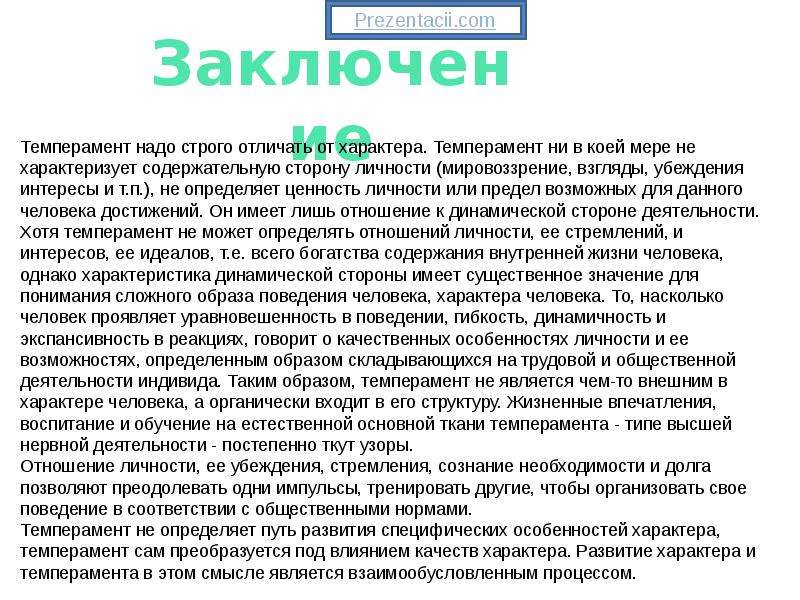 Prezentacii.com

Заключение

Темперамент надо строго отличать от характера. Темперамент ни в коей мере не характеризует содержательную сторону личности (мировоззрение, взгляды, убеждения интересы и т.п.), не определяет ценность личности или предел возможных для данного человека достижений. Он имеет лишь отношение к динамической стороне деятельности. Хотя темперамент не может определять отношений личности, ее стремлений, и интересов, ее идеалов, т.е. всего богатства содержания внутренней жизни человека, однако характеристика динамической стороны имеет существенное значение для понимания сложного образа поведения человека, характера человека. То, насколько человек проявляет уравновешенность в поведении, гибкость, динамичность и экспансивность в реакциях, говорит о качественных особенностях личности и ее возможностях, определенным образом складывающихся на трудовой и общественной деятельности индивида. Таким образом, темперамент не является чем-то внешним в характере человека, а органически входит в его структуру. Жизненные впечатления, воспитание и обучение на естественной основной ткани темперамента - типе высшей нервной деятельности - постепенно ткут узоры.
Отношение личности, ее убеждения, стремления, сознание необходимости и долга позволяют преодолевать одни импульсы, тренировать другие, чтобы организовать свое поведение в соответствии с общественными нормами.
Темперамент не определяет путь развития специфических особенностей характера, темперамент сам преобразуется под влиянием качеств характера. Развитие характера и темперамента в этом смысле является взаимообусловленным процессом.